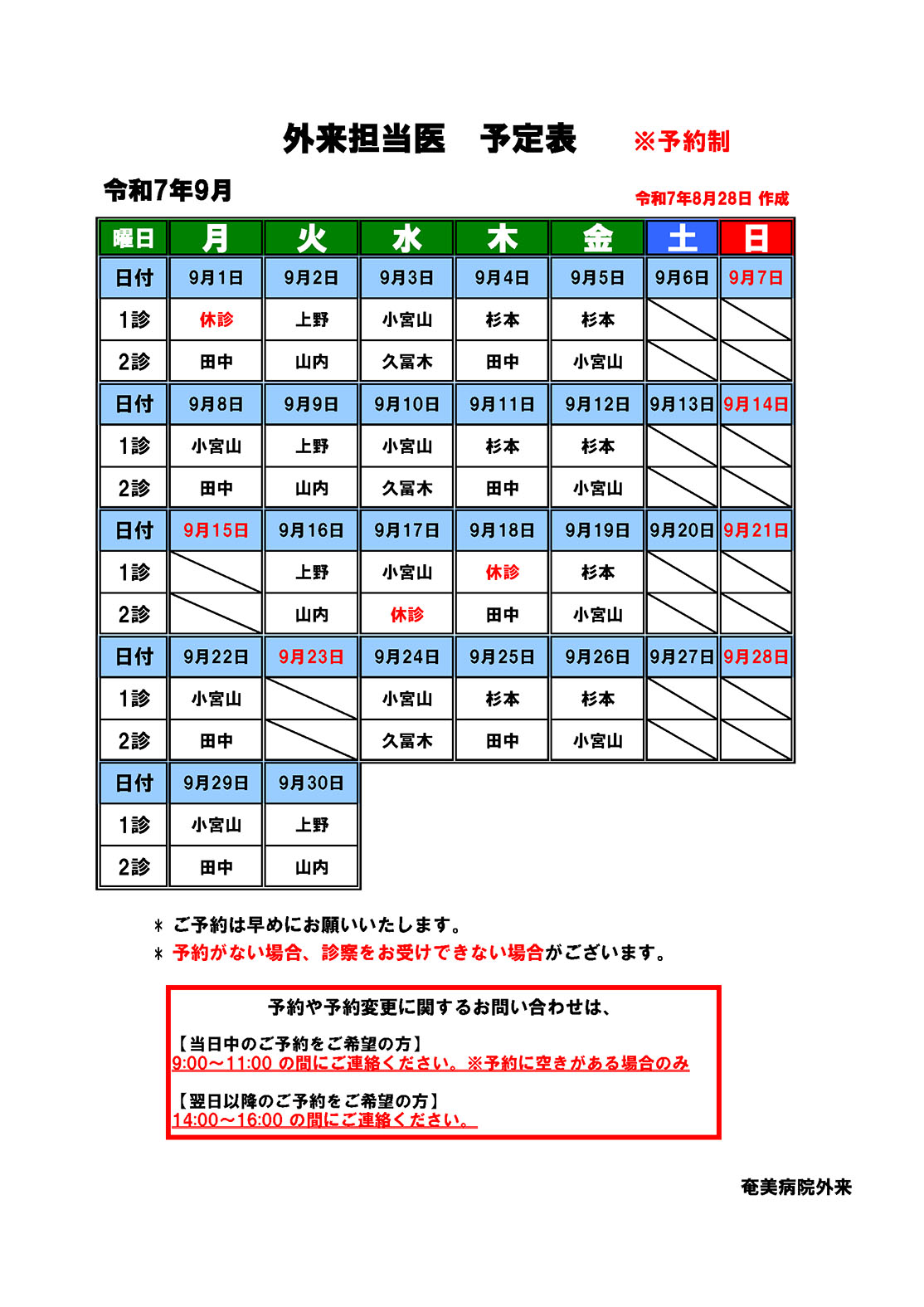 外来担当医　予定表　※予約制

令和7年9月

令和7年8月28日 作成

| 曜日 | 月 | 火 | 水 | 木 | 金 | 土 | 日 |
|---|---|---|---|---|---|---|---|
| 日付 | 9月1日 | 9月2日 | 9月3日 | 9月4日 | 9月5日 | 9月6日 | 9月7日 |
| 1診 | 休診 | 上野 | 小宮山 | 杉本 | 杉本 | | |
| 2診 | 田中 | 山内 | 久冨木 | 田中 | 小宮山 | | |
| 日付 | 9月8日 | 9月9日 | 9月10日 | 9月11日 | 9月12日 | 9月13日 | 9月14日 |
| 1診 | 小宮山 | 上野 | 小宮山 | 杉本 | 杉本 | | |
| 2診 | 田中 | 山内 | 久冨木 | 田中 | 小宮山 | | |
| 日付 | 9月15日 | 9月16日 | 9月17日 | 9月18日 | 9月19日 | 9月20日 | 9月21日 |
| 1診 | | 上野 | 小宮山 | 休診 | 杉本 | | |
| 2診 | | 山内 | 休診 | 田中 | 小宮山 | | |
| 日付 | 9月22日 | 9月23日 | 9月24日 | 9月25日 | 9月26日 | 9月27日 | 9月28日 |
| 1診 | 小宮山 | | 小宮山 | 杉本 | 杉本 | | |
| 2診 | 田中 | | 久冨木 | 田中 | 小宮山 | | |
| 日付 | 9月29日 | 9月30日 | | | | | |
| 1診 | 小宮山 | 上野 | | | | | |
| 2診 | 田中 | 山内 | | | | | |

＊ ご予約は早めにお願いいたします。
＊ 予約がない場合、診察をお受けできない場合がございます。

予約や予約変更に関するお問い合わせは、

【当日中のご予約をご希望の方】
9:00～11:00 の間にご連絡ください。※予約に空きがある場合のみ

【翌日以降のご予約をご希望の方】
14:00～16:00 の間にご連絡ください。

奄美病院外来